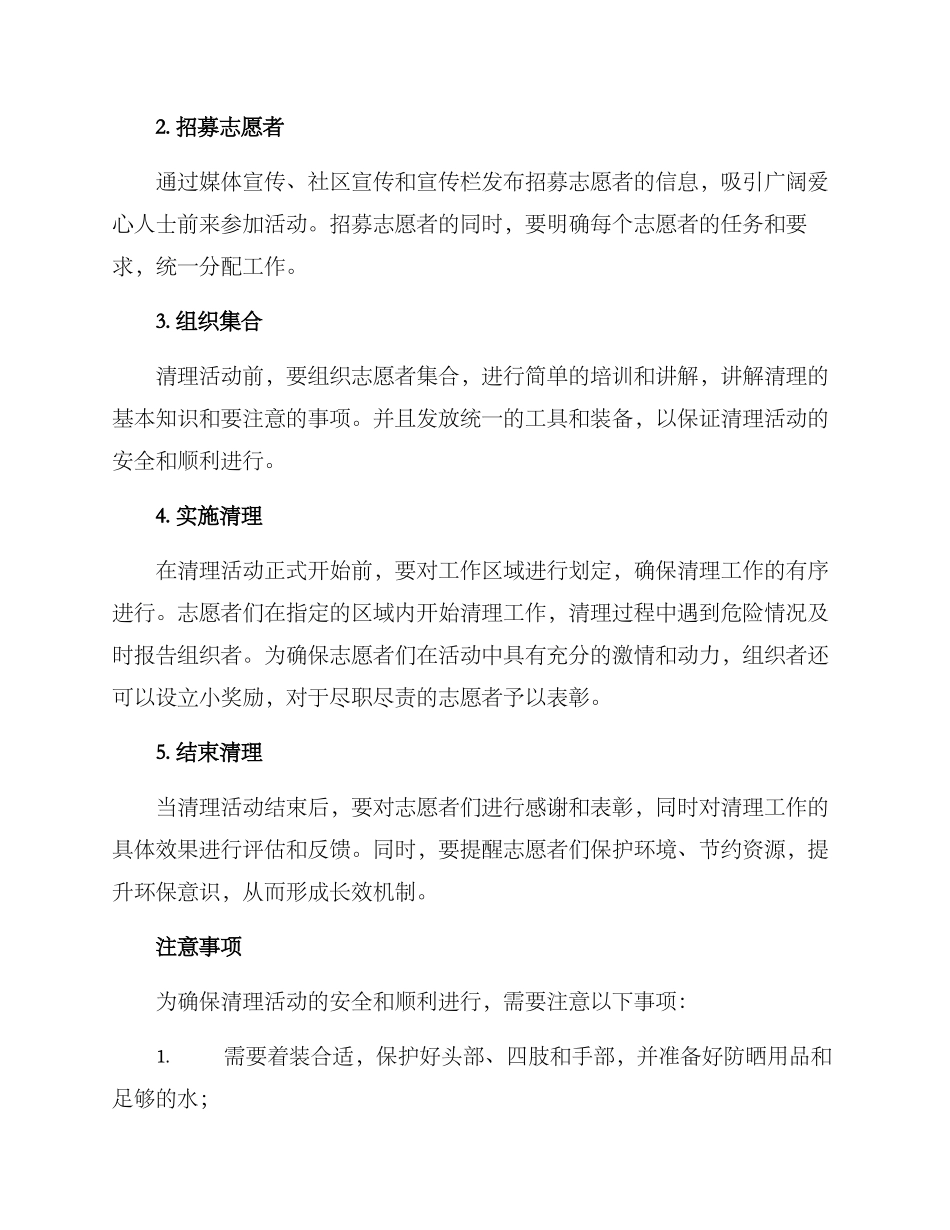 2. 招募志愿者

通过媒体宣传、社区宣传和宣传栏发布招募志愿者的信息，吸引广阔爱心人士前来参加活动。招募志愿者的同时，要明确每个志愿者的任务和要求，统一分配工作。

3. 组织集合

清理活动前，要组织志愿者集合，进行简单的培训和讲解，讲解清理的基本知识和要注意的事项。并且发放统一的工具和装备，以保证清理活动的安全和顺利进行。

4. 实施清理

在清理活动正式开始前，要对工作区域进行划定，确保清理工作的有序进行。志愿者们在指定的区域内开始清理工作，清理过程中遇到危险情况及时报告组织者。为确保志愿者们在活动中具有充分的激情和动力，组织者还可以设立小奖励，对于尽职尽责的志愿者予以表彰。

5. 结束清理

当清理活动结束后，要对志愿者们进行感谢和表彰，同时对清理工作的具体效果进行评估和反馈。同时，要提醒志愿者们保护环境、节约资源，提升环保意识，从而形成长效机制。

注意事项

为确保清理活动的安全和顺利进行，需要注意以下事项：

1. 需要着装合适，保护好头部、四肢和手部，并准备好防晒用品和足够的水；